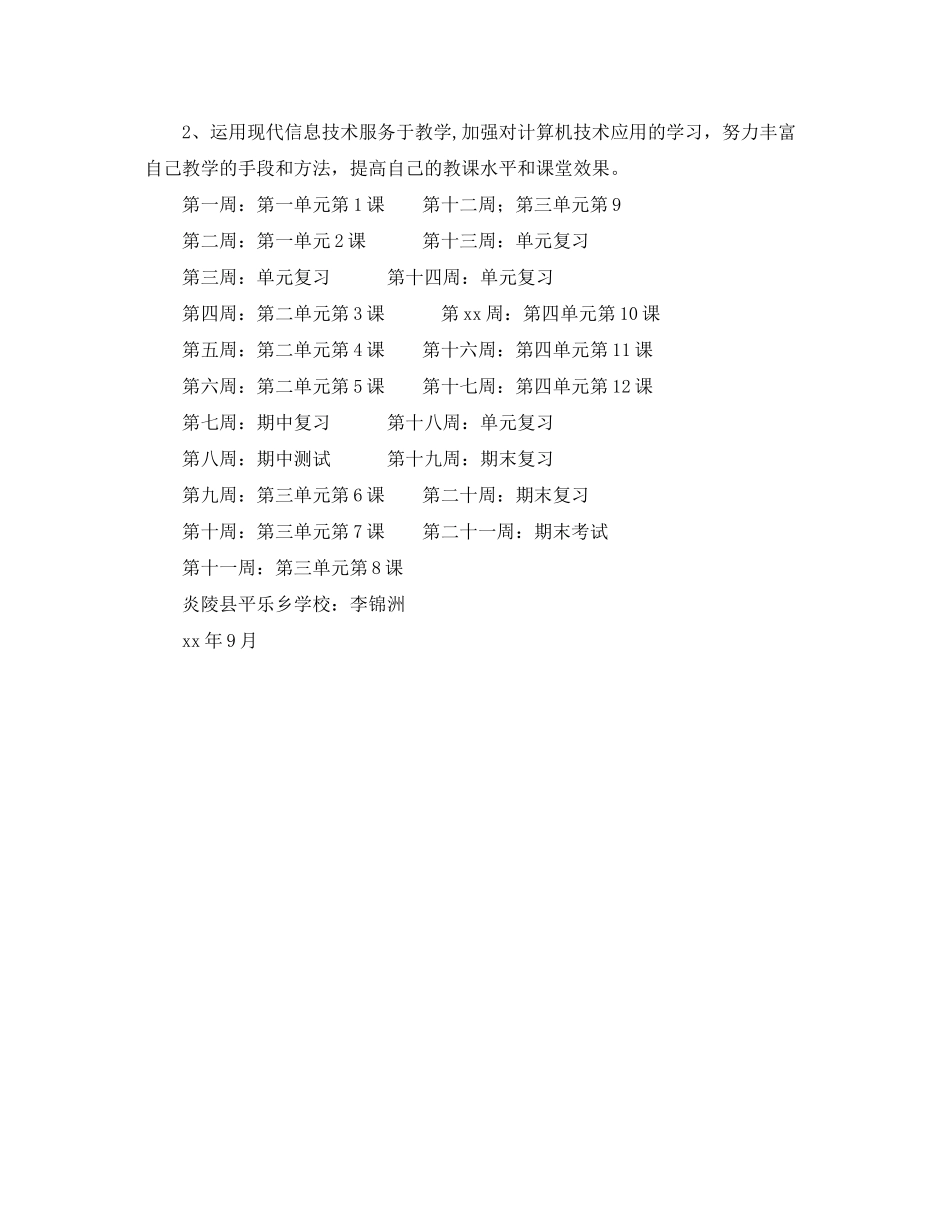 2、运用现代信息技术服务于教学,加强对计算机技术应用的学习，努力丰富自己教学的手段和方法，提高自己的教课水平和课堂效果。

第一周：第一单元第1课　　第十二周；第三单元第9

第二周：第一单元2课　　第十三周：单元复习

第三周：单元复习　　第十四周：单元复习

第四周：第二单元第3课　　第xx周：第四单元第10课

第五周：第二单元第4课　　第十六周：第四单元第11课

第六周：第二单元第5课　　第十七周：第四单元第12课

第七周：期中复习　　第十八周：单元复习

第八周：期中测试　　第十九周：期末复习

第九周：第三单元第6课　　第二十周：期末复习

第十周：第三单元第7课　　第二十一周：期末考试

第十一周：第三单元第8课

炎陵县平乐乡学校：李锦洲

xx年9月